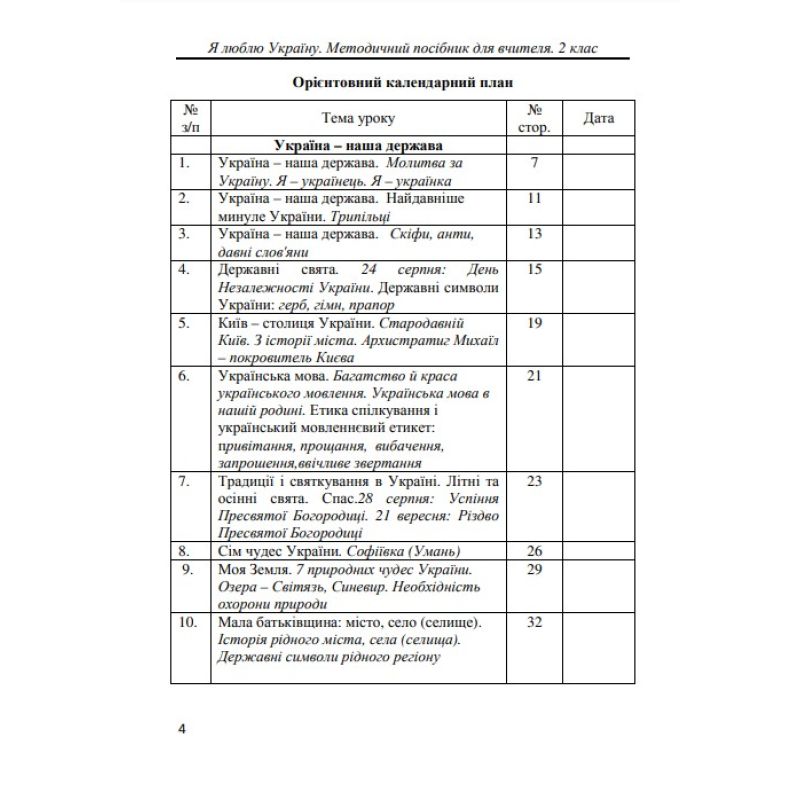 Я люблю Україну. Методичний посібник для вчителя. 2 клас

Орієнтовний календарний план

| № з/п | Тема уроку | № стор. | Дата |
|---|---|---|---|
| | Україна – наша держава | | |
| 1. | Україна – наша держава. Молитва за Україну. Я – українець. Я – українка | 7 | |
| 2. | Україна – наша держава. Найдавніше минуле України. Трипільці | 11 | |
| 3. | Україна – наша держава. Скіфи, анти, давні слов'яни | 13 | |
| 4. | Державні свята. 24 серпня: День Незалежності України. Державні символи України: герб, гімн, прапор | 15 | |
| 5. | Київ – столиця України. Стародавній Київ. З історії міста. Архистратиг Михаїл – покровитель Києва | 19 | |
| 6. | Українська мова. Багатство й краса українського мовлення. Українська мова в нашій родині. Етика спілкування і український мовленнєвий етикет: привітання, прощання, вибачення, запрошення,ввічливе звертання | 21 | |
| 7. | Традиції і святкування в Україні. Літні та осінні свята. Спас.28 серпня: Успіння Пресвятої Богородиці. 21 вересня: Різдво Пресвятої Богородиці | 23 | |
| 8. | Сім чудес України. Софіївка (Умань) | 26 | |
| 9. | Моя Земля. 7 природних чудес України. Озера – Світязь, Синевир. Необхідність охорони природи | 29 | |
| 10. | Мала батьківщина: місто, село (селище). Історія рідного міста, села (селища). Державні символи рідного регіону | 32 | |

4